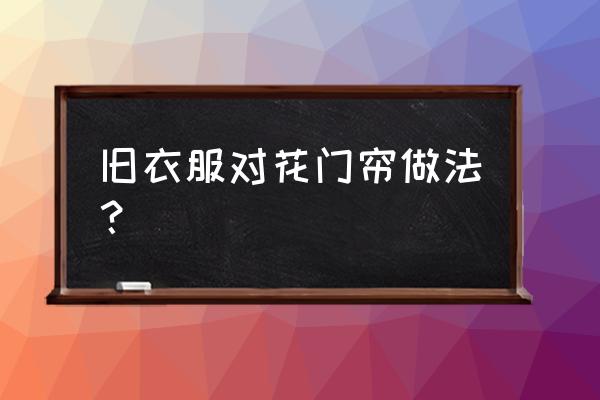 旧衣服对花门帘做法？